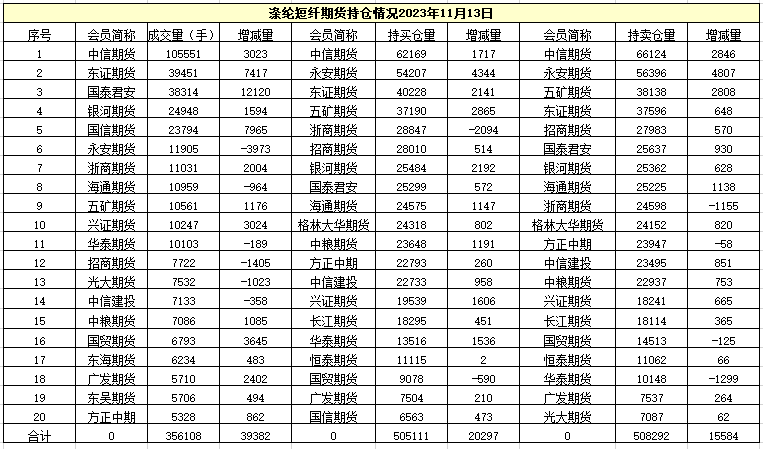 涤纶短纤期货持仓情况2023年11月13日

| 序号 | 会员简称 | 成交量（手） | 增减量 | 会员简称 | 持买仓量 | 增减量 | 会员简称 | 持卖仓量 | 增减量 |
|---|---|---|---|---|---|---|---|---|---|
| 1 | 中信期货 | 105551 | 3023 | 中信期货 | 62169 | 1717 | 中信期货 | 66124 | 2846 |
| 2 | 东证期货 | 39451 | 7417 | 永安期货 | 54207 | 4344 | 永安期货 | 56396 | 4807 |
| 3 | 国泰君安 | 38314 | 12120 | 东证期货 | 40228 | 2141 | 五矿期货 | 38138 | 2808 |
| 4 | 银河期货 | 24948 | 1594 | 五矿期货 | 37190 | 2865 | 东证期货 | 37596 | 648 |
| 5 | 国信期货 | 23794 | 7965 | 浙商期货 | 28847 | -2094 | 招商期货 | 27983 | 570 |
| 6 | 永安期货 | 11905 | -3973 | 招商期货 | 28010 | 514 | 国泰君安 | 25637 | 930 |
| 7 | 浙商期货 | 11031 | 2004 | 银河期货 | 25484 | 2192 | 银河期货 | 25362 | 628 |
| 8 | 海通期货 | 10959 | -964 | 国泰君安 | 25299 | 572 | 海通期货 | 25225 | 1138 |
| 9 | 五矿期货 | 10561 | 1176 | 海通期货 | 24575 | 1147 | 浙商期货 | 24598 | -1155 |
| 10 | 兴证期货 | 10247 | 3024 | 格林大华期货 | 24318 | 802 | 格林大华期货 | 24152 | 820 |
| 11 | 华泰期货 | 10103 | -189 | 中粮期货 | 23648 | 1191 | 方正中期 | 23947 | -58 |
| 12 | 招商期货 | 7722 | -1405 | 方正中期 | 22793 | 260 | 中信建投 | 23495 | 851 |
| 13 | 光大期货 | 7532 | -1023 | 中信建投 | 22733 | 958 | 中粮期货 | 22937 | 753 |
| 14 | 中信建投 | 7133 | -358 | 兴证期货 | 19539 | 1606 | 兴证期货 | 18241 | 665 |
| 15 | 中粮期货 | 7086 | 1085 | 长江期货 | 18295 | 451 | 长江期货 | 18114 | 365 |
| 16 | 国贸期货 | 6793 | 3645 | 华泰期货 | 13516 | 1536 | 国贸期货 | 14513 | -125 |
| 17 | 东海期货 | 6234 | 483 | 恒泰期货 | 11115 | 2 | 恒泰期货 | 11062 | 66 |
| 18 | 广发期货 | 5710 | 2402 | 国贸期货 | 9078 | -590 | 华泰期货 | 10148 | -1299 |
| 19 | 东吴期货 | 5706 | 494 | 广发期货 | 7504 | 210 | 广发期货 | 7537 | 264 |
| 20 | 方正中期 | 5328 | 862 | 国信期货 | 6563 | 473 | 光大期货 | 7087 | 62 |
| 合计 | 0 | 356108 | 39382 | 0 | 505111 | 20297 | 0 | 508292 | 15584 |